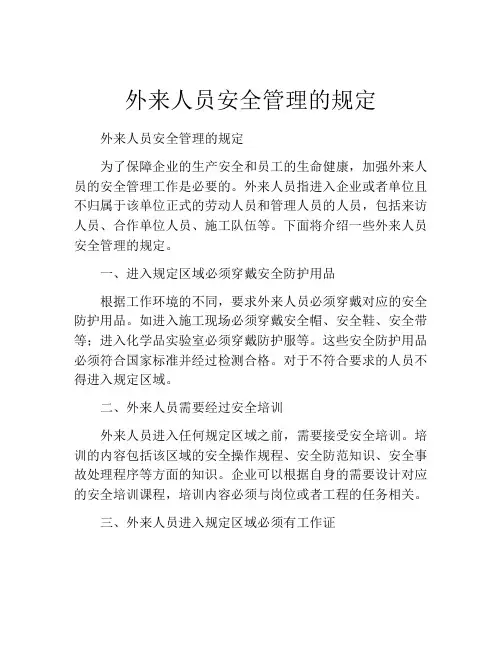 外来人员安全管理的规定

外来人员安全管理的规定

为了保障企业的生产安全和员工的生命健康，加强外来人员的安全管理工作是必要的。外来人员指进入企业或者单位且不归属于该单位正式的劳动人员和管理人员的人员，包括来访人员、合作单位人员、施工队伍等。下面将介绍一些外来人员安全管理的规定。

一、进入规定区域必须穿戴安全防护用品

根据工作环境的不同，要求外来人员必须穿戴对应的安全防护用品。如进入施工现场必须穿戴安全帽、安全鞋、安全带等；进入化学品实验室必须穿戴防护服等。这些安全防护用品必须符合国家标准并经过检测合格。对于不符合要求的人员不得进入规定区域。

二、外来人员需要经过安全培训

外来人员进入任何规定区域之前，需要接受安全培训。培训的内容包括该区域的安全操作规程、安全防范知识、安全事故处理程序等方面的知识。企业可以根据自身的需要设计对应的安全培训课程，培训内容必须与岗位或者工程的任务相关。

三、外来人员进入规定区域必须有工作证